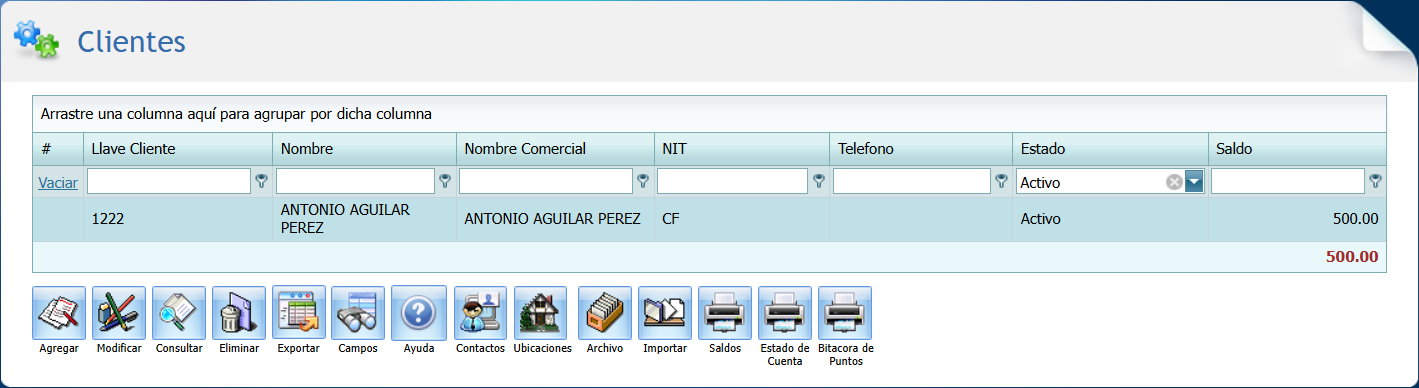 Clientes

Arrastre una columna aquí para agrupar por dicha columna

| # | Llave Cliente | Nombre | Nombre Comercial | NIT | Telefono | Estado | Saldo |
|---|---|---|---|---|---|---|---|
| Vaciar | | | | | | Activo | |
| | 1222 | ANTONIO AGUILAR PEREZ | ANTONIO AGUILAR PEREZ | CF | | Activo | 500.00 |
| | | | | | | | 500.00 |

Agregar Modificar Consultar Eliminar Exportar Campos Ayuda Contactos Ubicaciones Archivo Importar Saldos Estado de Cuenta Bitacora de Puntos